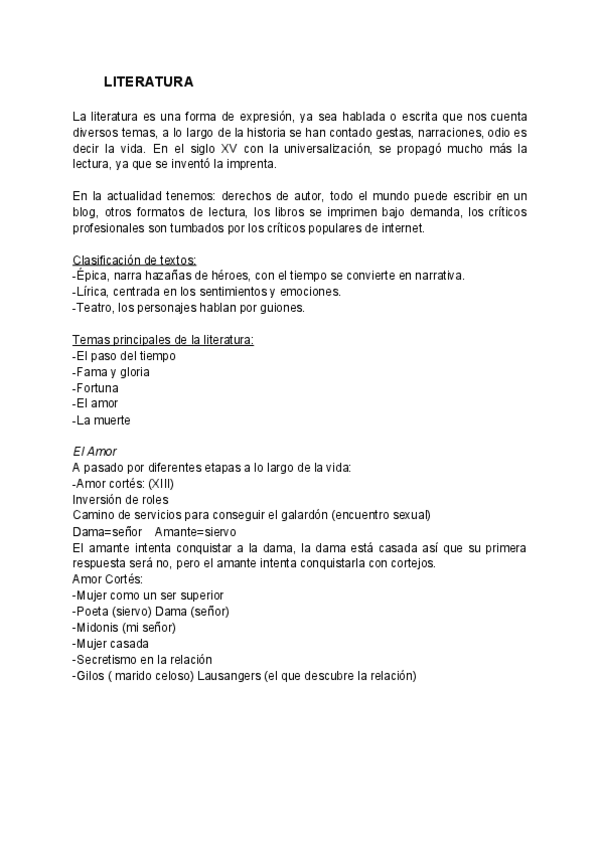 LITERATURA

La literatura es una forma de expresión, ya sea hablada o escrita que nos cuenta diversos temas, a lo largo de la historia se han contado gestas, narraciones, odio es decir la vida. En el siglo XV con la universalización, se propagó mucho más la lectura, ya que se inventó la imprenta.

En la actualidad tenemos: derechos de autor, todo el mundo puede escribir en un blog, otros formatos de lectura, los libros se imprimen bajo demanda, los críticos profesionales son tumbados por los críticos populares de internet.

Clasificación de textos:
-Épica, narra hazañas de héroes, con el tiempo se convierte en narrativa.
-Lírica, centrada en los sentimientos y emociones.
-Teatro, los personajes hablan por guiones.

Temas principales de la literatura:
-El paso del tiempo
-Fama y gloria
-Fortuna
-El amor
-La muerte

El Amor
A pasado por diferentes etapas a lo largo de la vida:
-Amor cortés: (XIII)
Inversión de roles
Camino de servicios para conseguir el galardón (encuentro sexual)
Dama=señor Amante=siervo
El amante intenta conquistar a la dama, la dama está casada así que su primera respuesta será no, pero el amante intenta conquistarla con cortejos.
Amor Cortés:
-Mujer como un ser superior
-Poeta (siervo) Dama (señor)
-Midonis (mi señor)
-Mujer casada
-Secretismo en la relación
-Gilos ( marido celoso) Lausangers (el que descubre la relación)